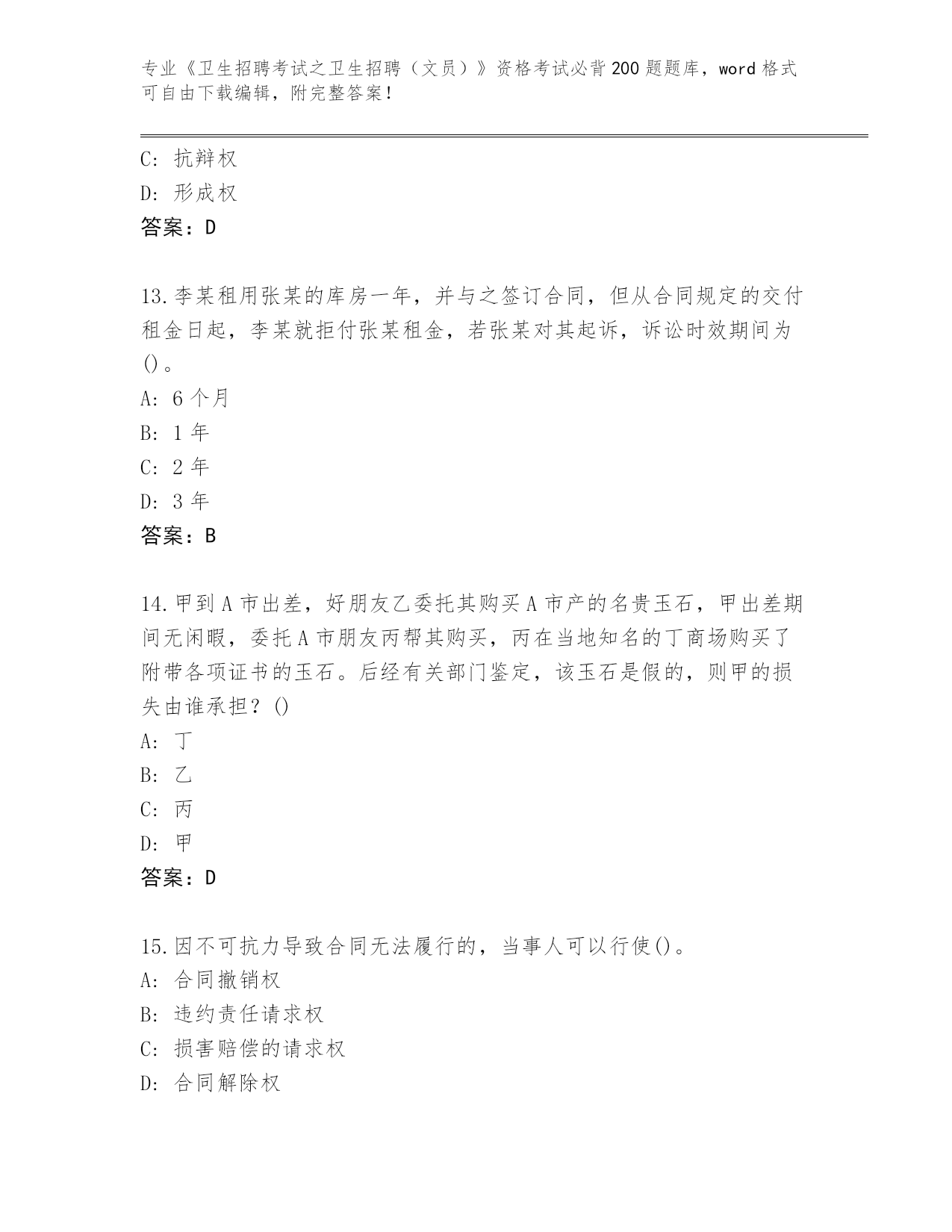 专业《卫生招聘考试之卫生招聘（文员）》资格考试必背200题题库，word格式可自由下载编辑，附完整答案！

C：抗辩权
D：形成权
答案：D

13.李某租用张某的库房一年，并与之签订合同，但从合同规定的交付租金日起，李某就拒付张某租金，若张某对其起诉，诉讼时效期间为()。
A：6个月
B：1年
C：2年
D：3年
答案：B

14.甲到A市出差，好朋友乙委托其购买A市产的名贵玉石，甲出差期间无闲暇，委托A市朋友丙帮其购买，丙在当地知名的丁商场购买了附带各项证书的玉石。后经有关部门鉴定，该玉石是假的，则甲的损失由谁承担？()
A：丁
B：乙
C：丙
D：甲
答案：D

15.因不可抗力导致合同无法履行的，当事人可以行使()。
A：合同撤销权
B：违约责任请求权
C：损害赔偿的请求权
D：合同解除权